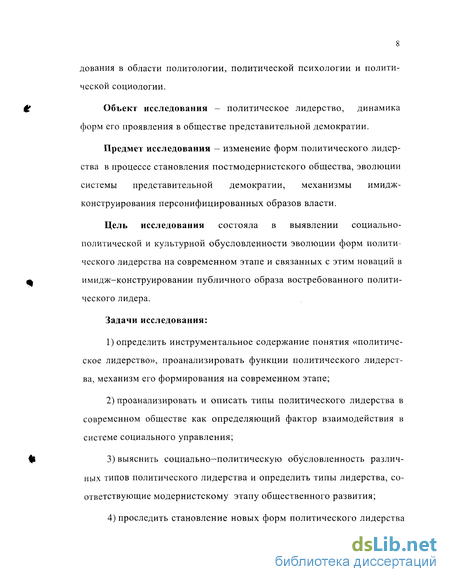 8

дования в области политологии, политической психологии и политической социологии.

Объект исследования – политическое лидерство, динамика форм его проявления в обществе представительной демократии.

Предмет исследования – изменение форм политического лидерства в процессе становления постмодернистского общества, эволюции системы представительной демократии, механизмы имидж-конструирования персонифицированных образов власти.

Цель исследования состояла в выявлении социально-политической и культурной обусловленности эволюции форм политического лидерства на современном этапе и связанных с этим новаций в имидж–конструировании публичного образа востребованного политического лидера.

Задачи исследования:

1) определить инструментальное содержание понятия «политическое лидерство», проанализировать функции политического лидерства, механизм его формирования на современном этапе;

2) проанализировать и описать типы политического лидерства в современном обществе как определяющий фактор взаимодействия в системе социального управления;

3) выяснить социально–политическую обусловленность различных типов политического лидерства и определить типы лидерства, соответствующие модернистскому этапу общественного развития;

4) проследить становление новых форм политического лидерства

dsLib.net
библиотека диссертаций